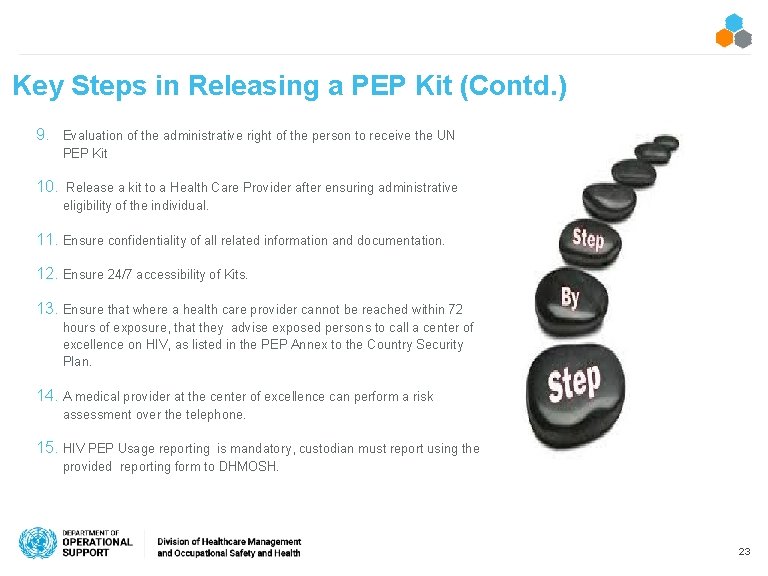 Key Steps in Releasing a PEP Kit (Contd.)

9. Evaluation of the administrative right of the person to receive the UN PEP Kit

10. Release a kit to a Health Care Provider after ensuring administrative eligibility of the individual.

11. Ensure confidentiality of all related information and documentation.

12. Ensure 24/7 accessibility of Kits.

13. Ensure that where a health care provider cannot be reached within 72 hours of exposure, that they advise exposed persons to call a center of excellence on HIV, as listed in the PEP Annex to the Country Security Plan.

14. A medical provider at the center of excellence can perform a risk assessment over the telephone.

15. HIV PEP Usage reporting is mandatory, custodian must report using the provided reporting form to DHMOSH.

Step
By
Step

DEPARTMENT OF OPERATIONAL SUPPORT

Division of Healthcare Management and Occupational Safety and Health

23